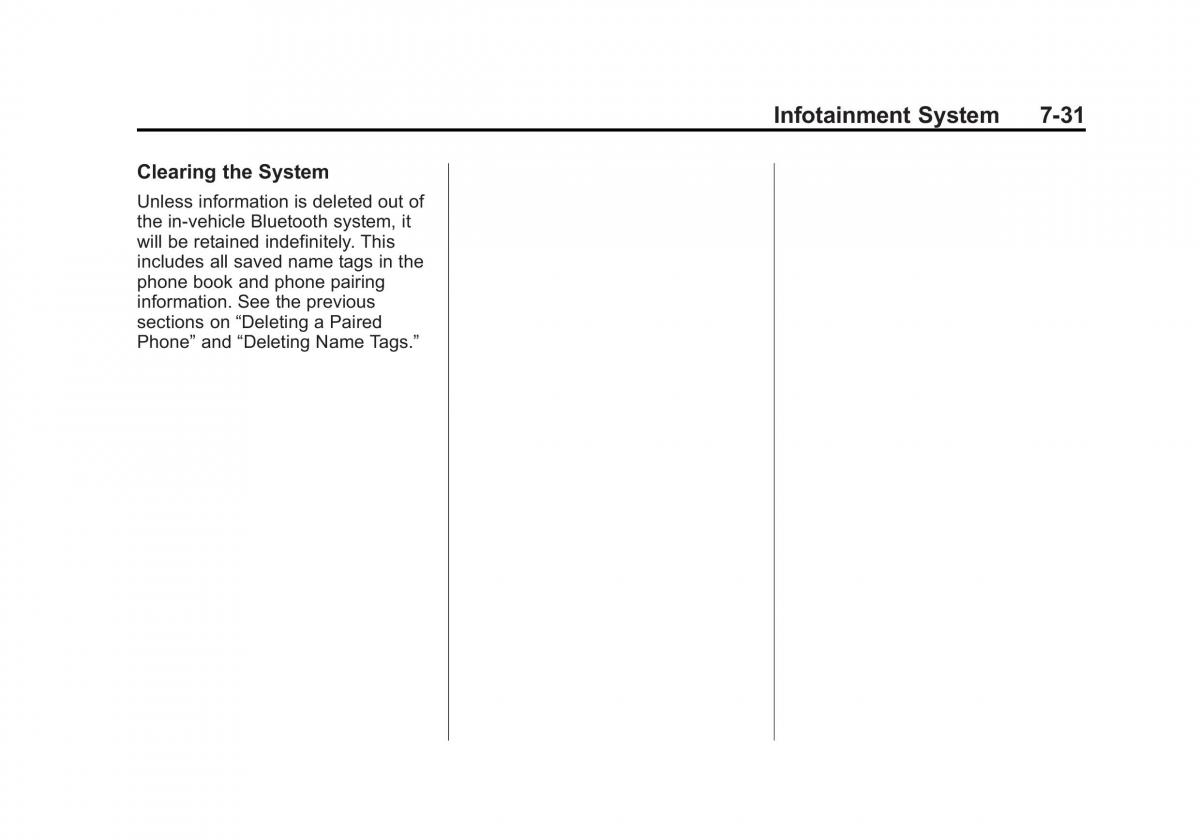 Infotainment System 7-31

Clearing the System

Unless information is deleted out of the in-vehicle Bluetooth system, it will be retained indefinitely. This includes all saved name tags in the phone book and phone pairing information. See the previous sections on “Deleting a Paired Phone” and “Deleting Name Tags.”